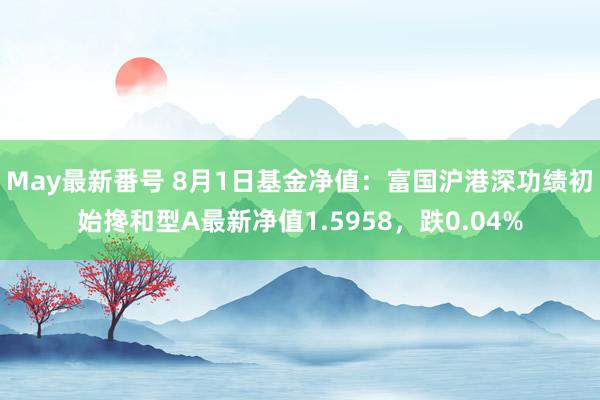 May最新番号 8月1日基金净值：富国沪港深功绩初始搀和型A最新净值1.5958，跌0.04%